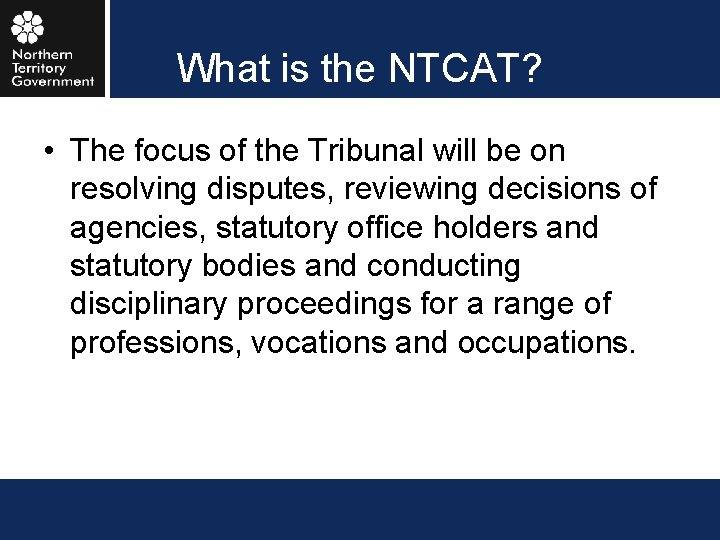 Northern Territory Government

What is the NTCAT?

• The focus of the Tribunal will be on resolving disputes, reviewing decisions of agencies, statutory office holders and statutory bodies and conducting disciplinary proceedings for a range of professions, vocations and occupations.